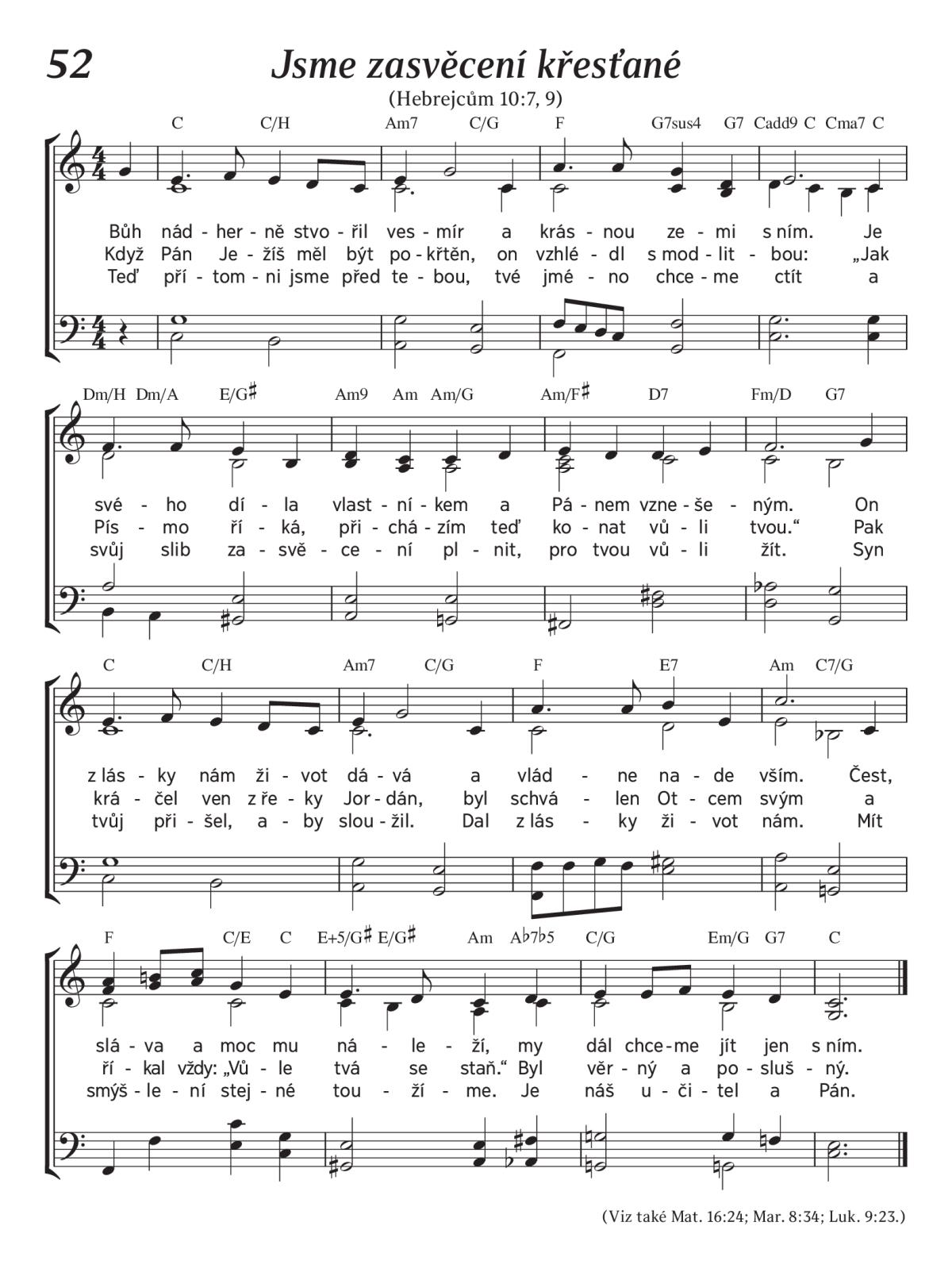 52

Jsme zasvěcení křesťané

(Hebrejcům 10:7, 9)

C C/H Am7 C/G F G7sus4 G7 Cadd9 C Cma7 C

Bůh nád - her - ně stvo - řil ves - mír a krás - nou ze - mi s ním. Je
Když Pán Je - žíš měl být po - křtěn, on vzhlé - dl s mod - lit - bou: „Jak
Teď pří - tom - ni jsme před te - bou, tvé jmé - no chce - me ctít a

Dm/H Dm/A E/G♯ Am9 Am Am/G Am/F♯ D7 Fm/D G7

své - ho dí - la vlast - ní - kem a Pá - nem vzne - še - ným. On
Pís - mo ří - ká, při - chá - zím teď ko - nat vů - li tvou.“ Pak
svůj slib za - svě - ce - ní pl - nit, pro tvou vů - li žít. Syn

C C/H Am7 C/G F E7 Am C7/G

z lás - ky nám ži - vot dá - vá a vlád - ne na - de vším. Čest,
krá - čel ven z ře - ky Jor - dán, byl schvá - len Ot - cem svým a
tvůj při - šel, a - by slou - žil. Dal z lás - ky ži - vot nám. Mít

F C/E C E+5/G♯ E/G♯ Am A♭7♭5 C/G Em/G G7 C

slá - va a moc mu ná - le - ží, my dál chce - me jít jen s ním.
ří - kal vždy: „Vů - le tvá se staň.“ Byl věr - ný a po - sluš - ný.
smýš - le - ní stej - né tou - ží - me. Je náš u - či - tel a Pán.

(Viz také Mat. 16:24; Mar. 8:34; Luk. 9:23.)